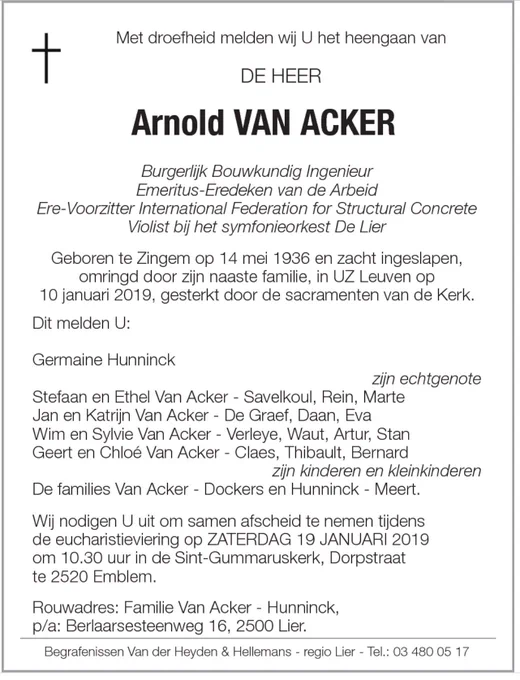 Met droefheid melden wij U het heengaan van

DE HEER

Arnold VAN ACKER

Burgerlijk Bouwkundig Ingenieur
Emeritus-Eredeken van de Arbeid
Ere-Voorzitter International Federation for Structural Concrete
Violist bij het symfonieorkest De Lier

Geboren te Zingem op 14 mei 1936 en zacht ingeslapen, omringd door zijn naaste familie, in UZ Leuven op 10 januari 2019, gesterkt door de sacramenten van de Kerk.

Dit melden U:

Germaine Hunninck
zijn echtgenote
Stefaan en Ethel Van Acker - Savelkoul, Rein, Marte
Jan en Katrijn Van Acker - De Graef, Daan, Eva
Wim en Sylvie Van Acker - Verleye, Waut, Artur, Stan
Geert en Chloé Van Acker - Claes, Thibault, Bernard
zijn kinderen en kleinkinderen
De families Van Acker - Dockers en Hunninck - Meert.

Wij nodigen U uit om samen afscheid te nemen tijdens de eucharistieviering op ZATERDAG 19 JANUARI 2019 om 10.30 uur in de Sint-Gummaruskerk, Dorpstraat te 2520 Emblem.

Rouwadres: Familie Van Acker - Hunninck, p/a: Berlaarsesteenweg 16, 2500 Lier.

Begrafenissen Van der Heyden & Hellemans - regio Lier - Tel.: 03 480 05 17